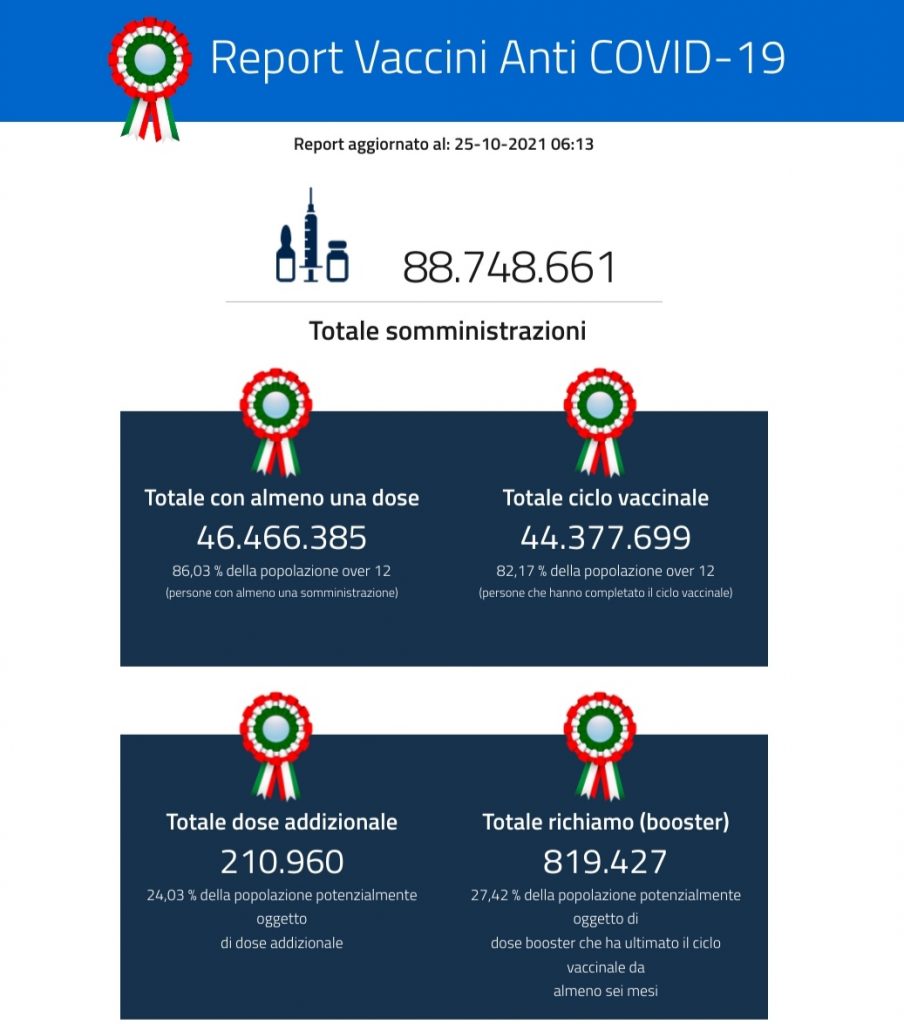 Report Vaccini Anti COVID-19

Report aggiornato al: 25-10-2021 06:13

88.748.661

Totale somministrazioni

Totale con almeno una dose
46.466.385
86,03 % della popolazione over 12
(persone con almeno una somministrazione)

Totale ciclo vaccinale
44.377.699
82,17 % della popolazione over 12
(persone che hanno completato il ciclo vaccinale)

Totale dose addizionale
210.960
24,03 % della popolazione potenzialmente oggetto di dose addizionale

Totale richiamo (booster)
819.427
27,42 % della popolazione potenzialmente oggetto di dose booster che ha ultimato il ciclo vaccinale da almeno sei mesi